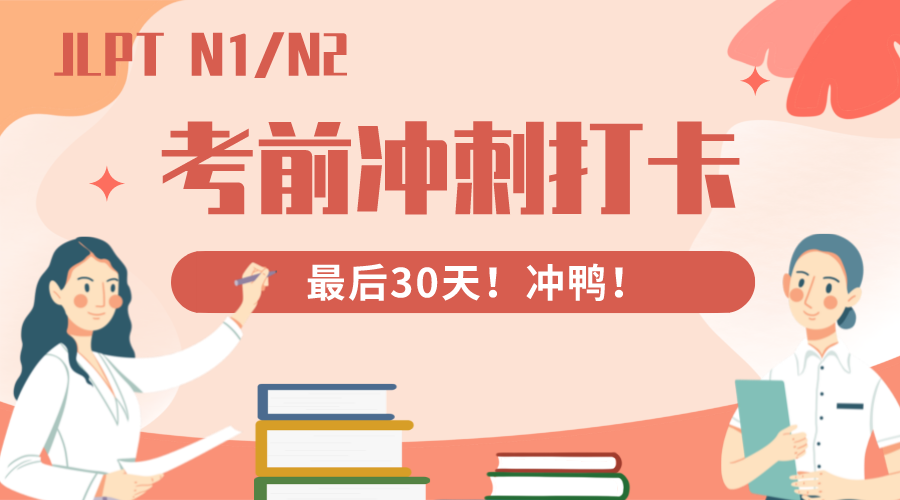 JLPT N1/N2

考前冲刺打卡

最后30天！冲鸭！